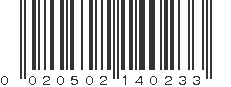 0 020502 140233